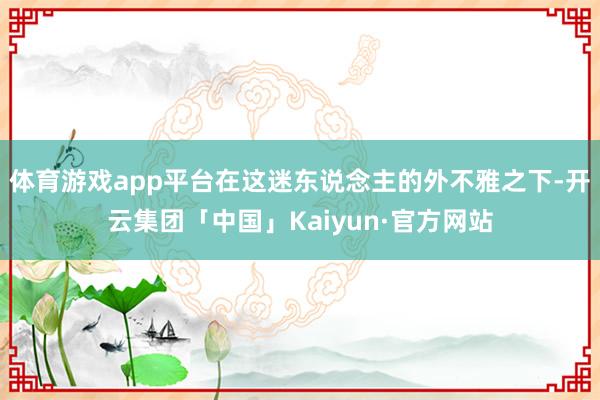 体育游戏app平台在这迷东说念主的外不雅之下-开云集团「中国」Kaiyun·官方网站